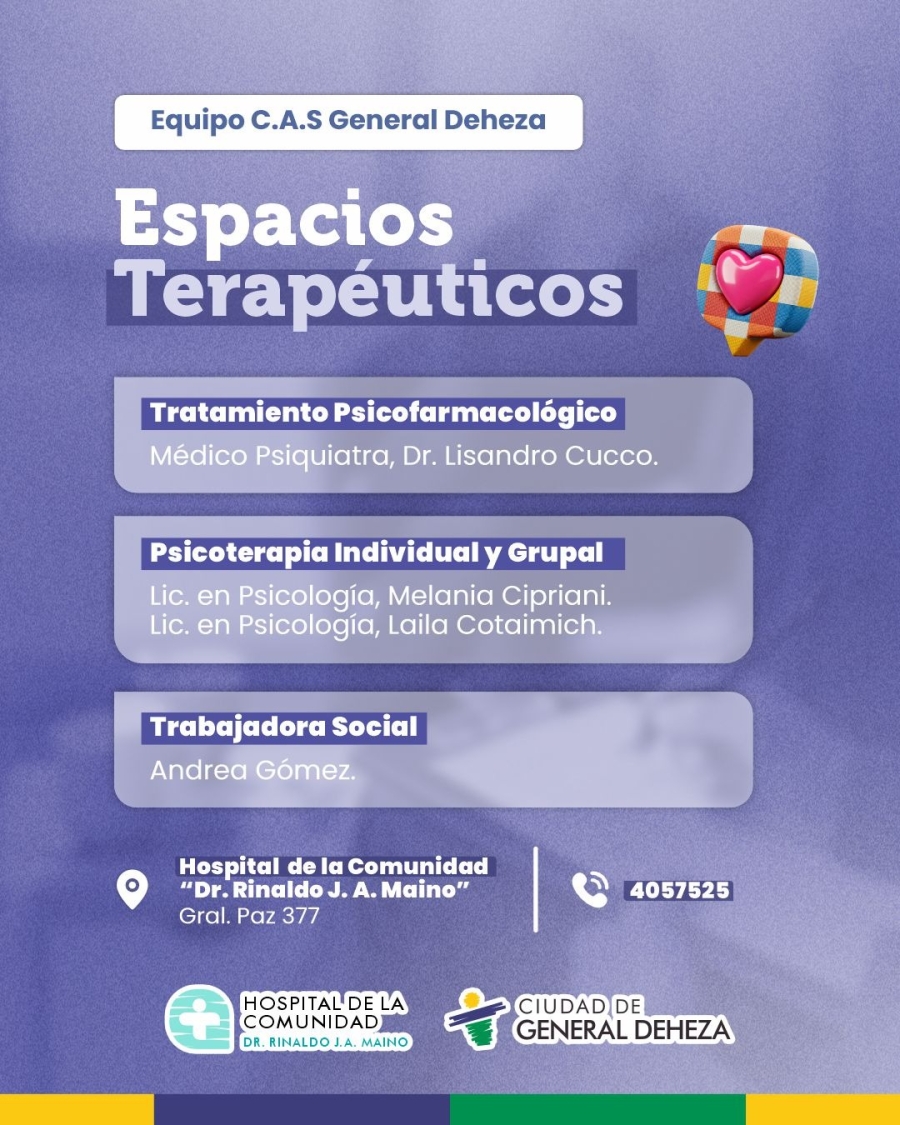 Equipo C.A.S General Deheza

Espacios Terapéuticos

Tratamiento Psicofarmacológico

Médico Psiquiatra, Dr. Lisandro Cucco.

Psicoterapia Individual y Grupal

Lic. en Psicología, Melania Cipriani.
Lic. en Psicología, Laila Cotaimich.

Trabajadora Social

Andrea Gómez.

Hospital de la Comunidad
"Dr. Rinaldo J. A. Maino"
Gral. Paz 377

4057525

HOSPITAL DE LA COMUNIDAD
DR. RINALDO J.A. MAINO

CIUDAD DE
GENERAL DEHEZA